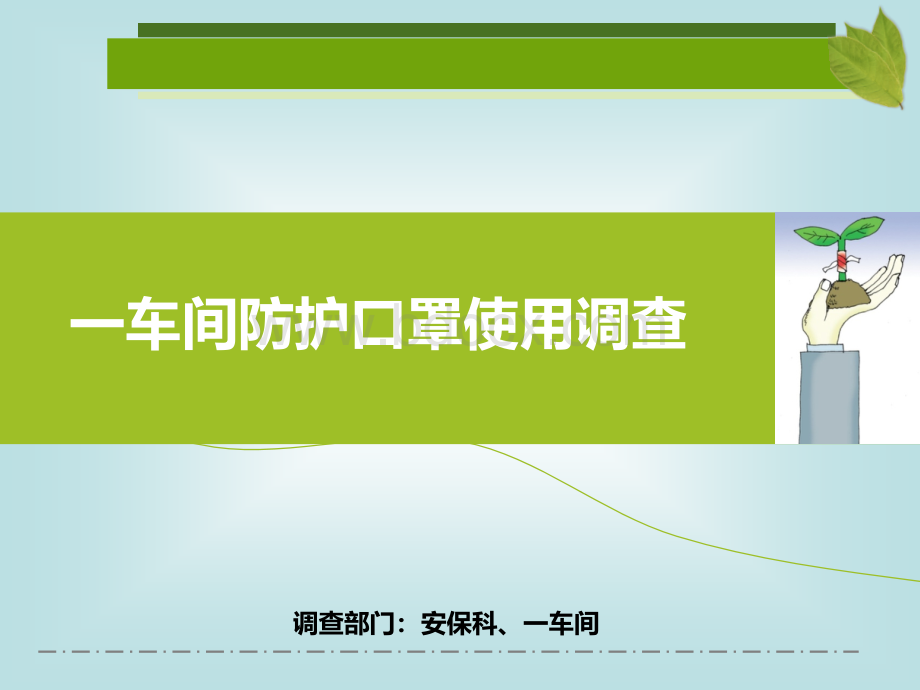 一车间防护口罩使用调查

调查部门：安保科、一车间